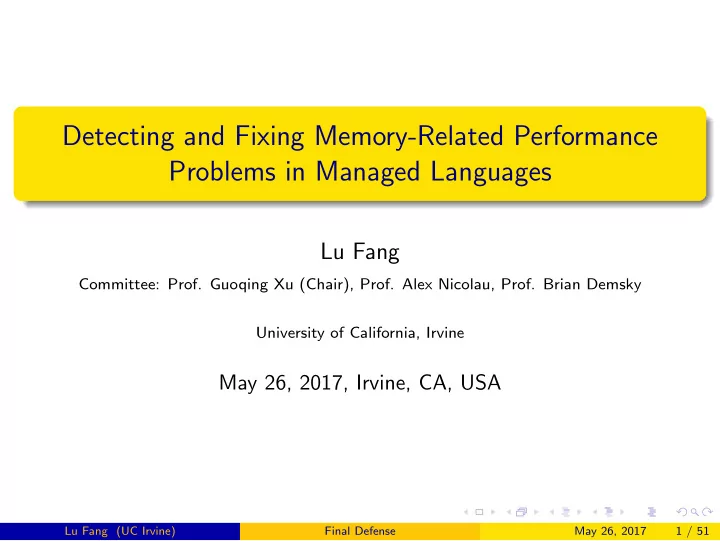 Detecting and Fixing Memory-Related Performance Problems in Managed Languages

Lu Fang

Committee: Prof. Guoqing Xu (Chair), Prof. Alex Nicolau, Prof. Brian Demsky

University of California, Irvine

May 26, 2017, Irvine, CA, USA

Lu Fang (UC Irvine) Final Defense May 26, 2017 1 / 51